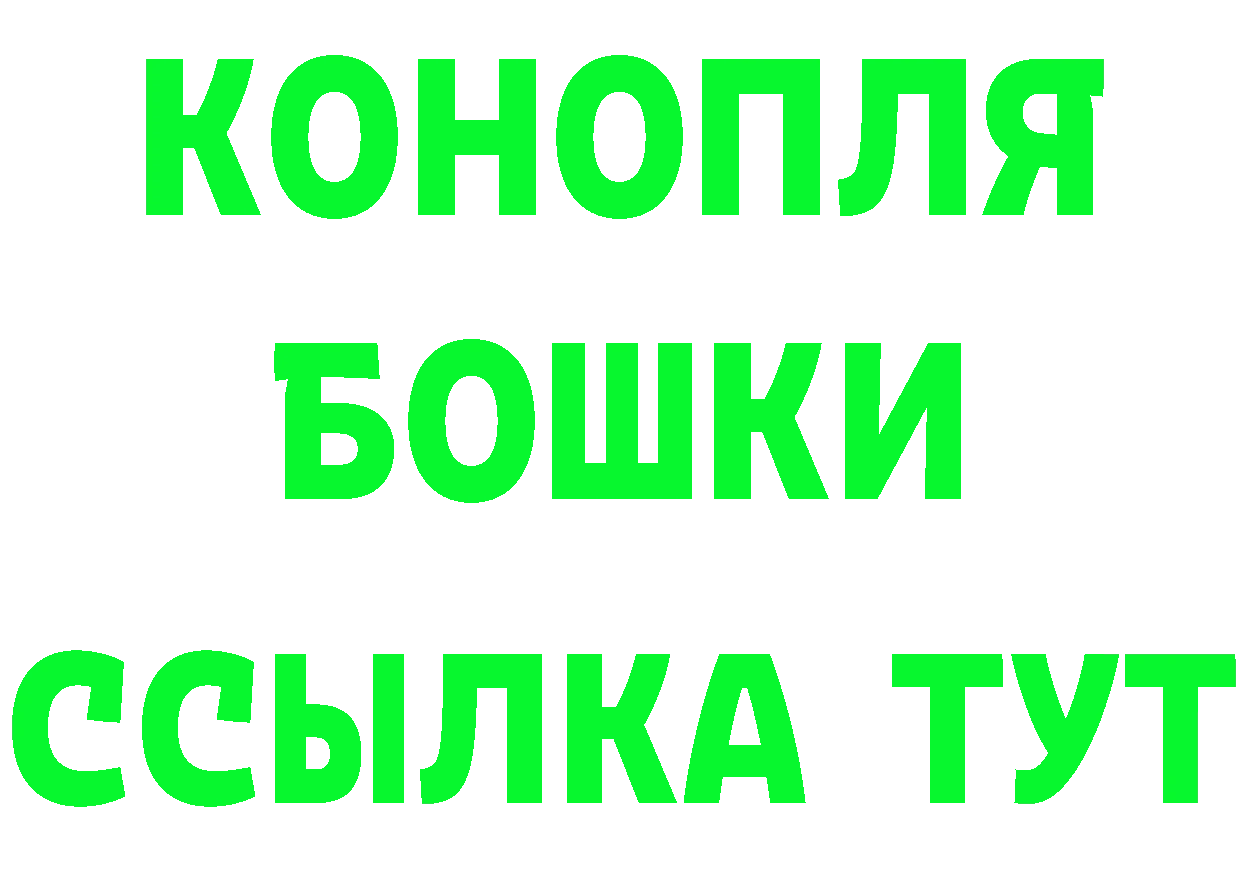 КОНОПЛЯ
БОШКИ
ССЫЛКА ТУТ